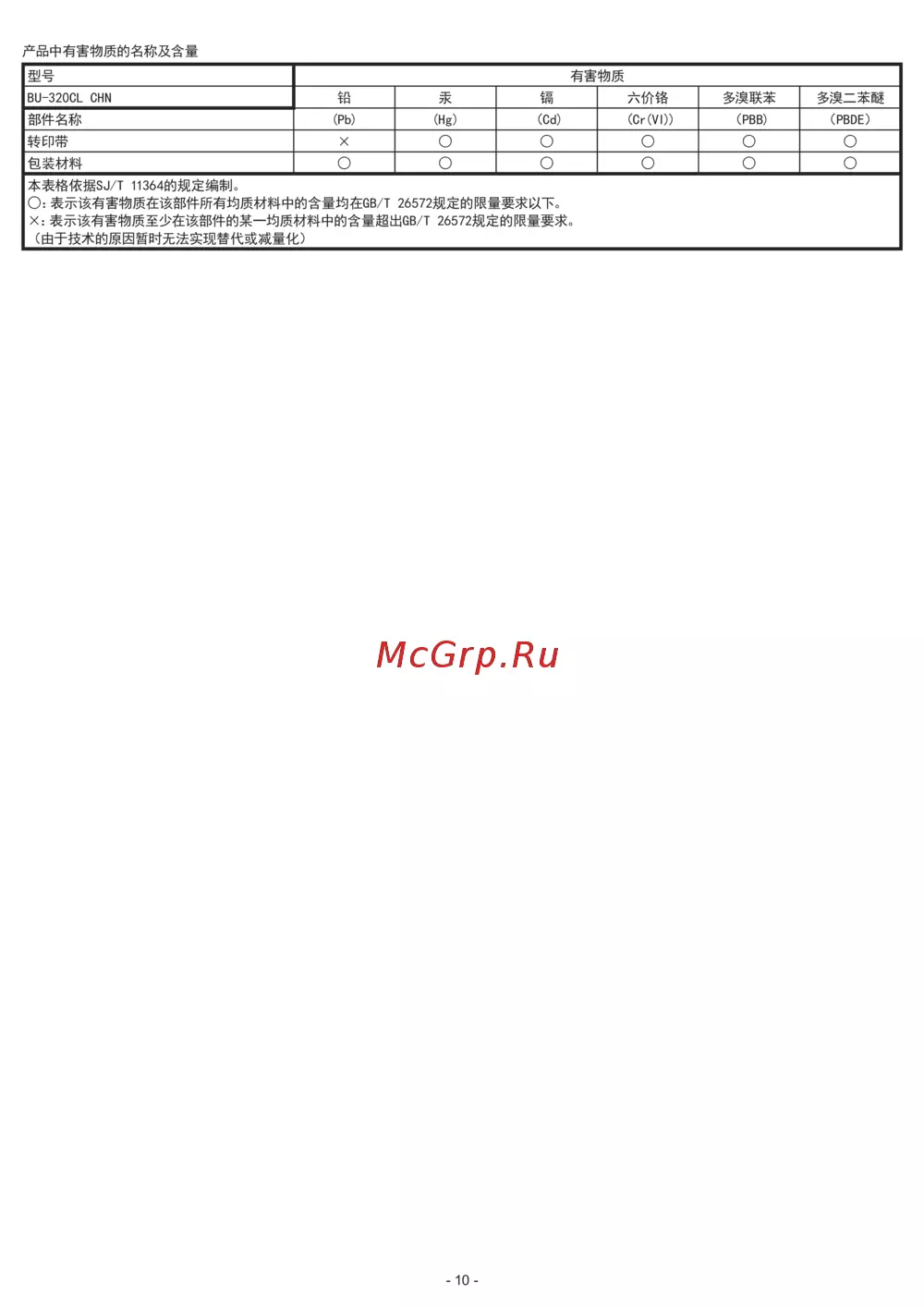 产品中有害物质的名称及含量

| 型号 | 有害物质 | | | | | |
|---|---|---|---|---|---|---|
| BU-320CL CHN | 铅 | 汞 | 镉 | 六价铬 | 多溴联苯 | 多溴二苯醚 |
| 部件名称 | (Pb) | (Hg) | (Cd) | (Cr(VI)) | (PBB) | (PBDE) |
| 转印带 | × | ○ | ○ | ○ | ○ | ○ |
| 包装材料 | ○ | ○ | ○ | ○ | ○ | ○ |

本表格依据SJ/T 11364的规定编制。
○:表示该有害物质在该部件所有均质材料中的含量均在GB/T 26572规定的限量要求以下。
×:表示该有害物质至少在该部件的某一均质材料中的含量超出GB/T 26572规定的限量要求。
(由于技术的原因暂时无法实现替代或减量化)

- 10 -

McGrp.Ru